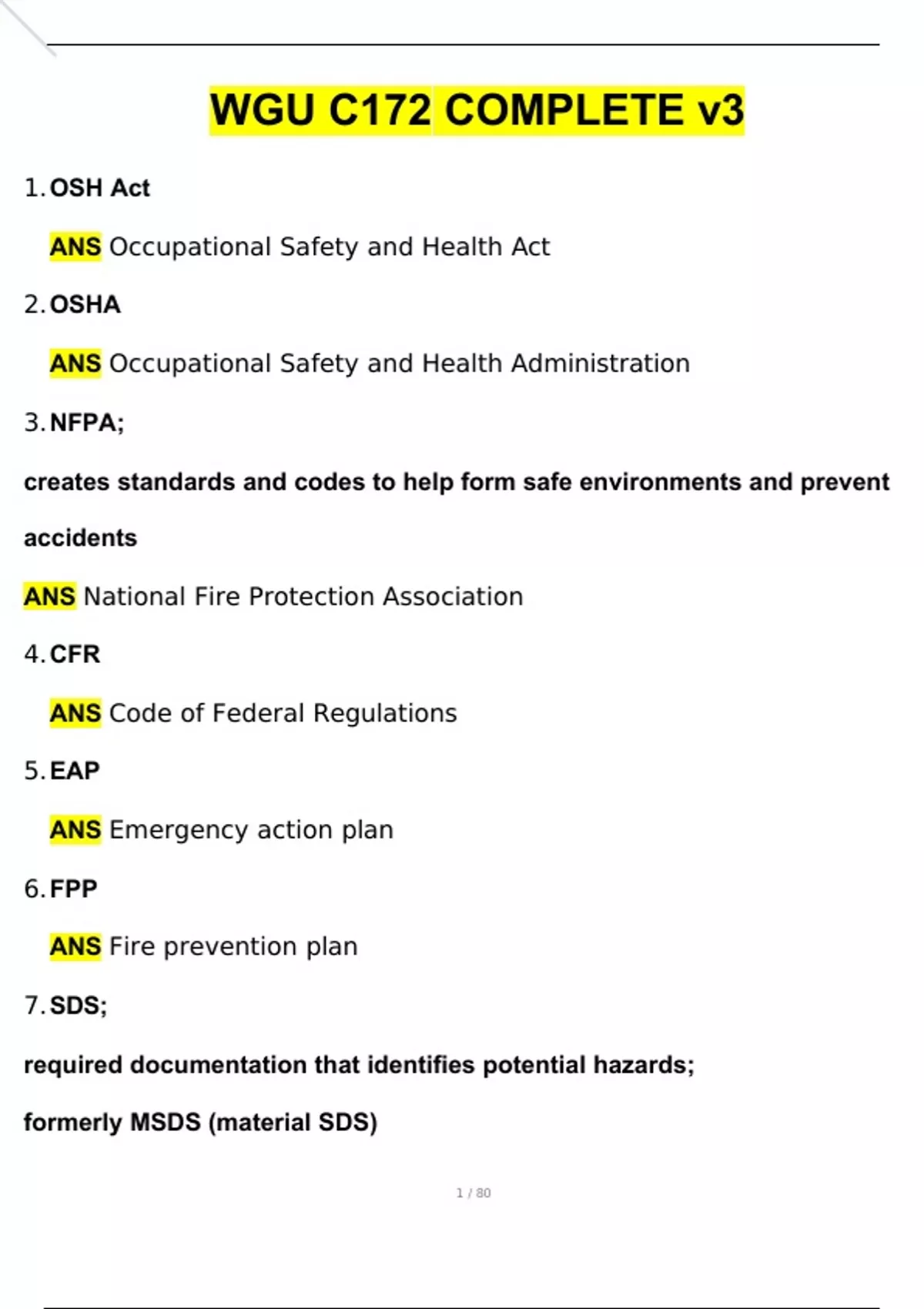 WGU C172 COMPLETE v3

1. OSH Act

ANS Occupational Safety and Health Act

2. OSHA

ANS Occupational Safety and Health Administration

3. NFPA;

creates standards and codes to help form safe environments and prevent accidents

ANS National Fire Protection Association

4. CFR

ANS Code of Federal Regulations

5. EAP

ANS Emergency action plan

6. FPP

ANS Fire prevention plan

7. SDS;

required documentation that identifies potential hazards;

formerly MSDS (material SDS)

1 / 80